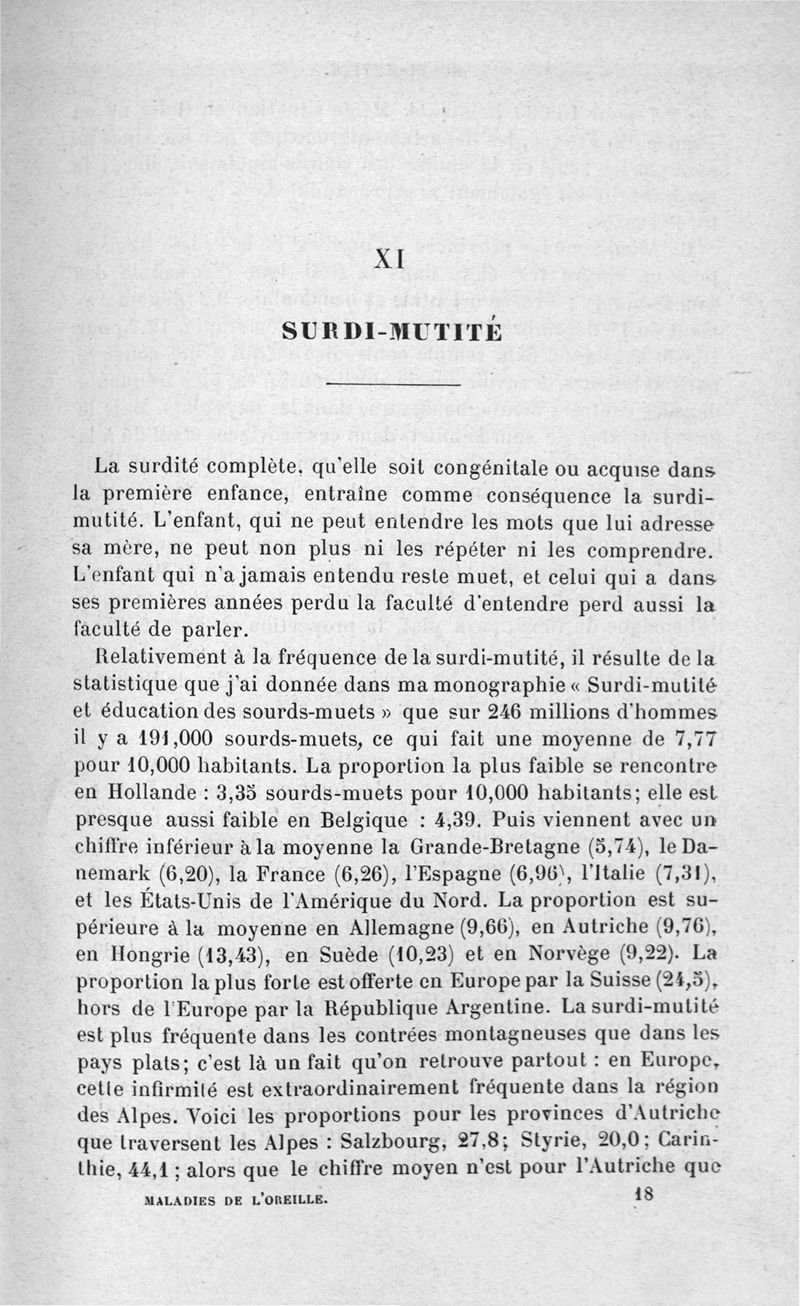 XI

SURDI-MUTITÉ

La surdité complète, qu'elle soit congénitale ou acquise dans la première enfance, entraîne comme conséquence la surdi-mutité. L'enfant, qui ne peut entendre les mots que lui adresse sa mère, ne peut non plus ni les répéter ni les comprendre. L'enfant qui n'a jamais entendu reste muet, et celui qui a dans ses premières années perdu la faculté d'entendre perd aussi la faculté de parler.

Relativement à la fréquence de la surdi-mutité, il résulte de la statistique que j'ai donnée dans ma monographie « Surdi-mutité et éducation des sourds-muets » que sur 246 millions d'hommes il y a 191,000 sourds-muets, ce qui fait une moyenne de 7,77 pour 10,000 habitants. La proportion la plus faible se rencontre en Hollande : 3,35 sourds-muets pour 10,000 habitants; elle est presque aussi faible en Belgique : 4,39. Puis viennent avec un chiffre inférieur à la moyenne la Grande-Bretagne (5,74), le Danemark (6,20), la France (6,26), l'Espagne (6,96), l'Italie (7,31), et les États-Unis de l'Amérique du Nord. La proportion est supérieure à la moyenne en Allemagne (9,66), en Autriche (9,76), en Hongrie (13,43), en Suède (10,23) et en Norvège (9,22). La proportion la plus forte est offerte en Europe par la Suisse (24,5), hors de l'Europe par la République Argentine. La surdi-mutité est plus fréquente dans les contrées montagneuses que dans les pays plats; c'est là un fait qu'on retrouve partout : en Europe, cette infirmité est extraordinairement fréquente dans la région des Alpes. Voici les proportions pour les provinces d'Autriche que traversent les Alpes : Salzbourg, 27,8; Styrie, 20,0; Carinthie, 44,1 ; alors que le chiffre moyen n'est pour l'Autriche que

MALADIES DE L'OREILLE. 18